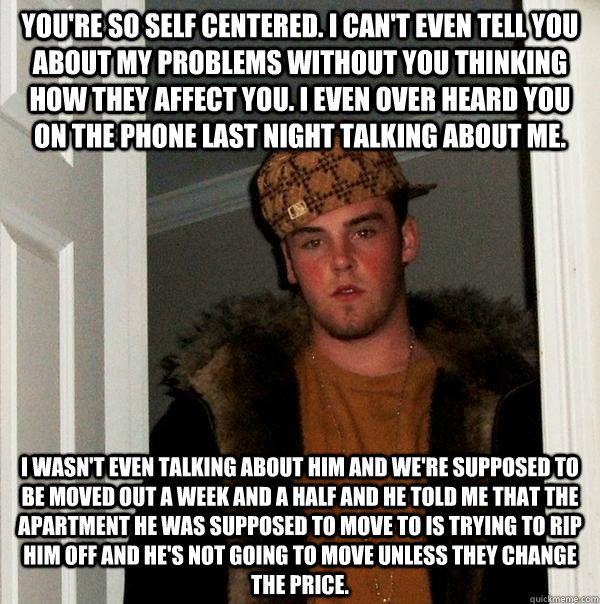 YOU'RE SO SELF CENTERED. I CAN'T EVEN TELL YOU ABOUT MY PROBLEMS WITHOUT YOU THINKING HOW THEY AFFECT YOU. I EVEN OVER HEARD YOU ON THE PHONE LAST NIGHT TALKING ABOUT ME.

I WASN'T EVEN TALKING ABOUT HIM AND WE'RE SUPPOSED TO BE MOVED OUT A WEEK AND A HALF AND HE TOLD ME THAT THE APARTMENT HE WAS SUPPOSED TO MOVE TO IS TRYING TO RIP HIM OFF AND HE'S NOT GOING TO MOVE UNLESS THEY CHANGE THE PRICE.

quickmeme.com